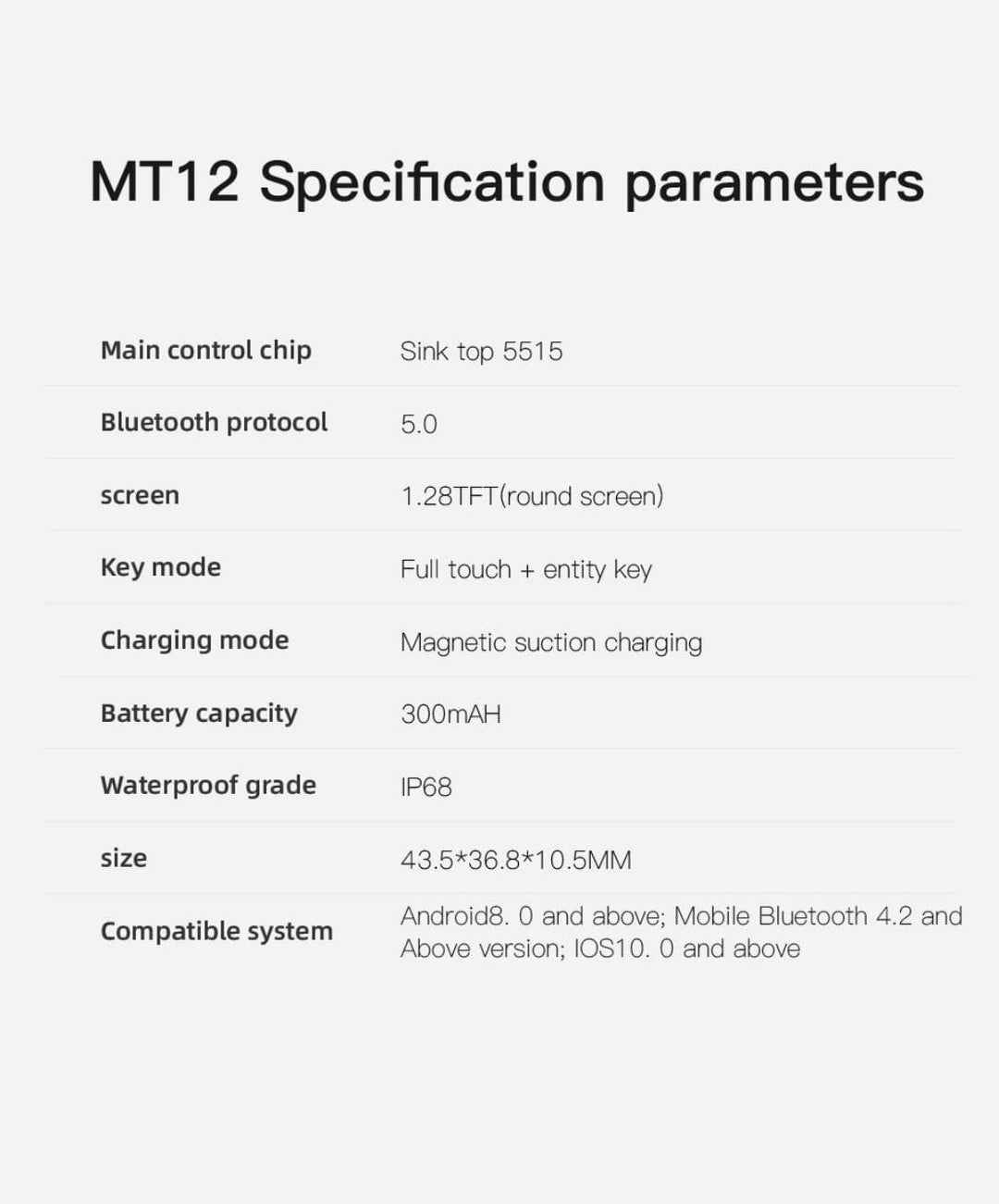 MT12 Specification parameters

Main control chip
Sink top 5515

Bluetooth protocol
5.0

screen
1.28TFT(round screen)

Key mode
Full touch + entity key

Charging mode
Magnetic suction charging

Battery capacity
300mAH

Waterproof grade
IP68

size
43.5*36.8*10.5MM

Compatible system
Android8. 0 and above; Mobile Bluetooth 4.2 and Above version; IOS10. 0 and above